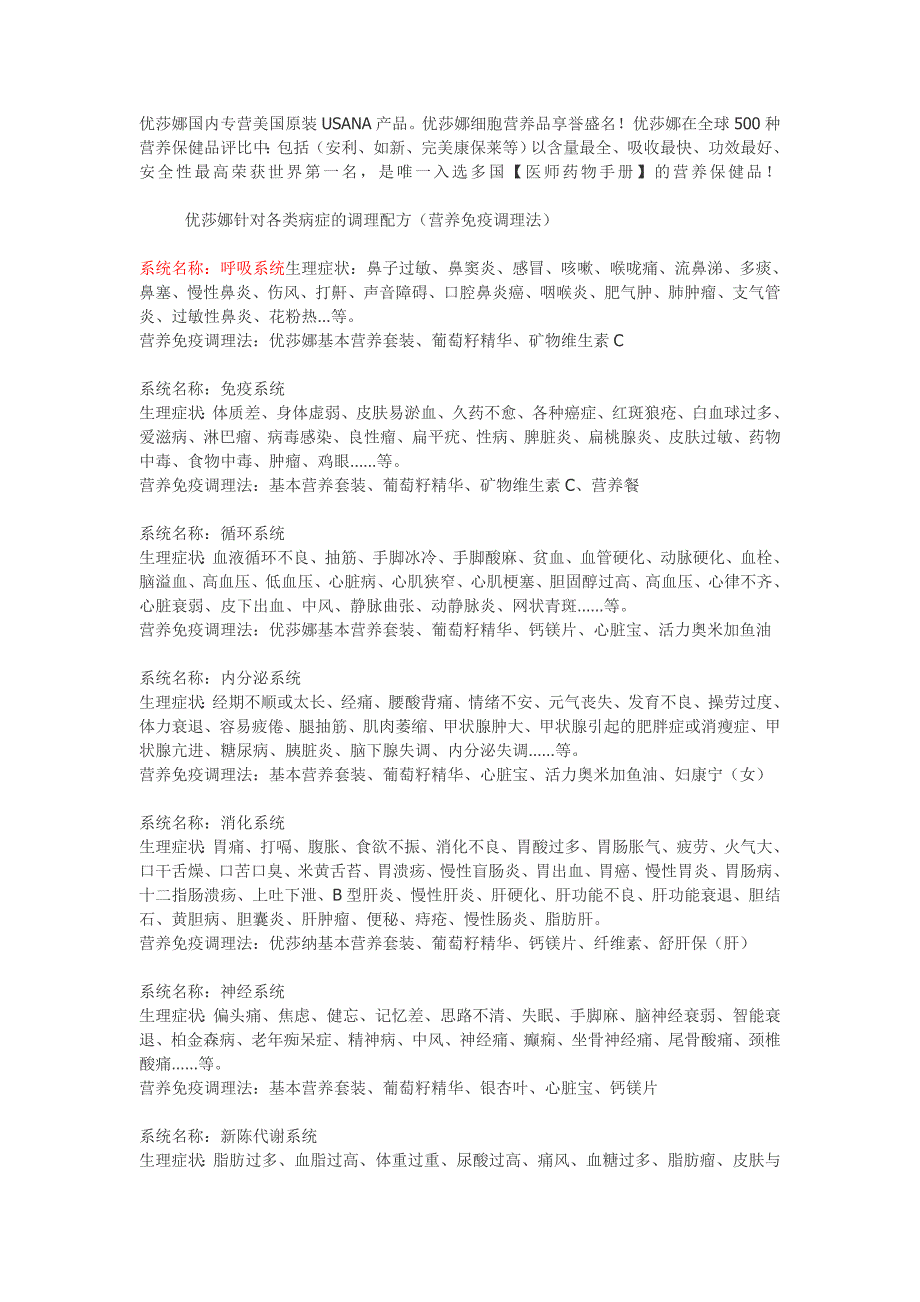 优莎娜国内专营美国原装 USANA 产品。优莎娜细胞营养品享誉盛名！优莎娜在全球 500 种营养保健品评比中：包括（安利、如新、完美康保莱等）以含量最全、吸收最快、功效最好、安全性最高荣获世界第一名，是唯一入选多国【医师药物手册】的营养保健品！

优莎娜针对各类病症的调理配方（营养免疫调理法）

系统名称：呼吸系统生理症状：鼻子过敏、鼻窦炎、感冒、咳嗽、喉咙痛、流鼻涕、多痰、鼻塞、慢性鼻炎、伤风、打鼾、声音障碍、口腔鼻炎癌、咽喉炎、肥气肿、肺肿瘤、支气管炎、过敏性鼻炎、花粉热...等。
营养免疫调理法：优莎娜基本营养套装、葡萄籽精华、矿物维生素 C

系统名称：免疫系统
生理症状：体质差、身体虚弱、皮肤易淤血、久药不愈、各种癌症、红斑狼疮、白血球过多、爱滋病、淋巴瘤、病毒感染、良性瘤、扁平疣、性病、脾脏炎、扁桃腺炎、皮肤过敏、药物中毒、食物中毒、肿瘤、鸡眼......等。
营养免疫调理法：基本营养套装、葡萄籽精华、矿物维生素 C、营养餐

系统名称：循环系统
生理症状：血液循环不良、抽筋、手脚冰冷、手脚酸麻、贫血、血管硬化、动脉硬化、血栓、脑溢血、高血压、低血压、心脏病、心肌狭窄、心肌梗塞、胆固醇过高、高血压、心律不齐、心脏衰弱、皮下出血、中风、静脉曲张、动静脉炎、网状青斑......等。
营养免疫调理法：优莎娜基本营养套装、葡萄籽精华、钙镁片、心脏宝、活力奥米加鱼油

系统名称：内分泌系统
生理症状：经期不顺或太长、经痛、腰酸背痛、情绪不安、元气丧失、发育不良、操劳过度、体力衰退、容易疲倦、腿抽筋、肌肉萎缩、甲状腺肿大、甲状腺引起的肥胖症或消瘦症、甲状腺亢进、糖尿病、胰脏炎、脑下腺失调、内分泌失调......等。
营养免疫调理法：基本营养套装、葡萄籽精华、心脏宝、活力奥米加鱼油、妇康宁（女）

系统名称：消化系统
生理症状：胃痛、打嗝、腹胀、食欲不振、消化不良、胃酸过多、胃肠胀气、疲劳、火气大、口干舌燥、口苦口臭、米黄舌苔、胃溃疡、慢性盲肠炎、胃出血、胃癌、慢性胃炎、胃肠病、十二指肠溃疡、上吐下泄、B 型肝炎、慢性肝炎、肝硬化、肝功能不良、肝功能衰退、胆结石、黄胆病、胆囊炎、肝肿瘤、便秘、痔疮、慢性肠炎、脂肪肝。
营养免疫调理法：优莎纳基本营养套装、葡萄籽精华、钙镁片、纤维素、舒肝保（肝）

系统名称：神经系统
生理症状：偏头痛、焦虑、健忘、记忆差、思路不清、失眠、手脚麻、脑神经衰弱、智能衰退、柏金森病、老年痴呆症、精神病、中风、神经痛、癫痫、坐骨神经痛、尾骨酸痛、颈椎酸痛......等。
营养免疫调理法：基本营养套装、葡萄籽精华、银杏叶、心脏宝、钙镁片

系统名称：新陈代谢系统
生理症状：脂肪过多、血脂过高、体重过重、尿酸过高、痛风、血糖过多、脂肪瘤、皮肤与